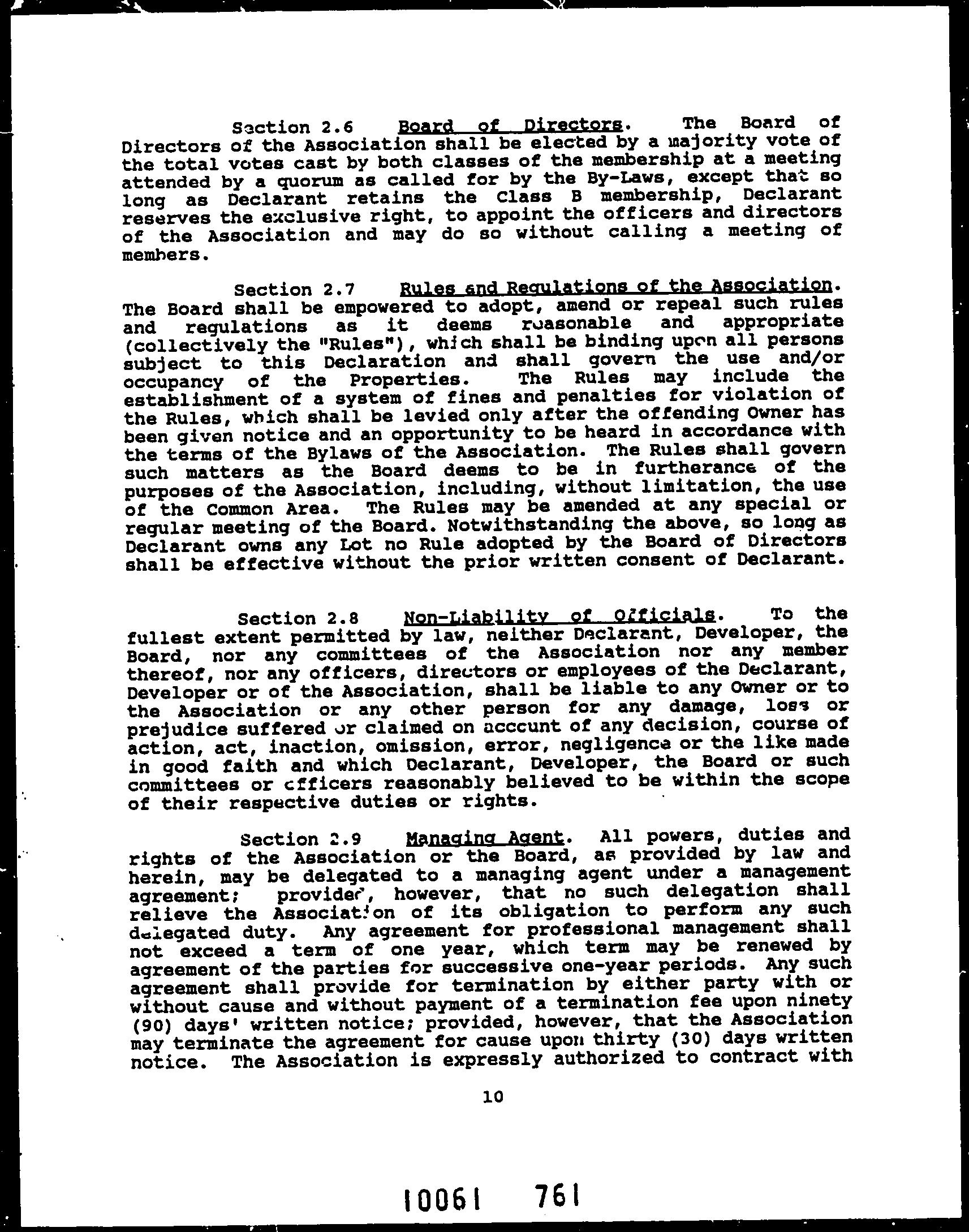 Section 2.6 Board of Directors. The Board of Directors of the Association shall be elected by a majority vote of the total votes cast by both classes of the membership at a meeting attended by a quorum as called for by the By-Laws, except that so long as Declarant retains the Class B membership, Declarant reserves the exclusive right, to appoint the officers and directors of the Association and may do so without calling a meeting of members.

Section 2.7 Rules and Regulations of the Association. The Board shall be empowered to adopt, amend or repeal such rules and regulations as it deems reasonable and appropriate (collectively the "Rules"), which shall be binding upon all persons subject to this Declaration and shall govern the use and/or occupancy of the Properties. The Rules may include the establishment of a system of fines and penalties for violation of the Rules, which shall be levied only after the offending Owner has been given notice and an opportunity to be heard in accordance with the terms of the Bylaws of the Association. The Rules shall govern such matters as the Board deems to be in furtherance of the purposes of the Association, including, without limitation, the use of the Common Area. The Rules may be amended at any special or regular meeting of the Board. Notwithstanding the above, so long as Declarant owns any Lot no Rule adopted by the Board of Directors shall be effective without the prior written consent of Declarant.

Section 2.8 Non-Liability of Officials. To the fullest extent permitted by law, neither Declarant, Developer, the Board, nor any committees of the Association nor any member thereof, nor any officers, directors or employees of the Declarant, Developer or of the Association, shall be liable to any Owner or to the Association or any other person for any damage, loss or prejudice suffered or claimed on account of any decision, course of action, act, inaction, omission, error, negligence or the like made in good faith and which Declarant, Developer, the Board or such committees or officers reasonably believed to be within the scope of their respective duties or rights.

Section 2.9 Managing Agent. All powers, duties and rights of the Association or the Board, as provided by law and herein, may be delegated to a managing agent under a management agreement; provided, however, that no such delegation shall relieve the Association of its obligation to perform any such delegated duty. Any agreement for professional management shall not exceed a term of one year, which term may be renewed by agreement of the parties for successive one-year periods. Any such agreement shall provide for termination by either party with or without cause and without payment of a termination fee upon ninety (90) days' written notice; provided, however, that the Association may terminate the agreement for cause upon thirty (30) days written notice. The Association is expressly authorized to contract with

10

10061 761